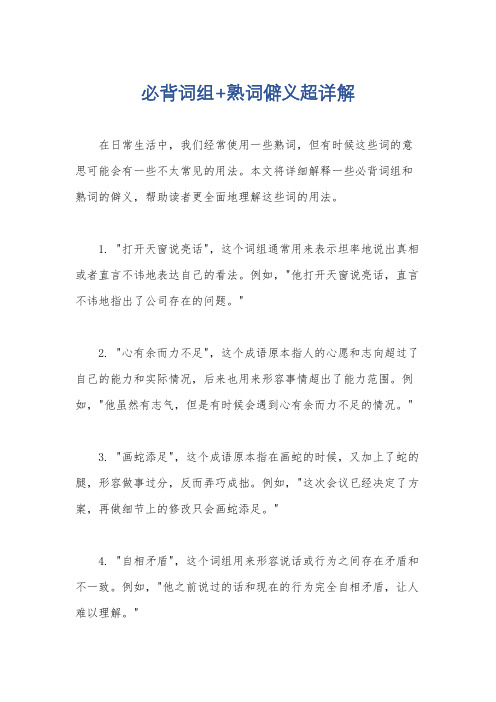 必背词组+熟词僻义超详解

在日常生活中，我们经常使用一些熟词，但有时候这些词的意思可能会有一些不太常见的用法。本文将详细解释一些必背词组和熟词的僻义，帮助读者更全面地理解这些词的用法。

1. "打开天窗说亮话"，这个词组通常用来表示坦率地说出真相或者直言不讳地表达自己的看法。例如，"他打开天窗说亮话，直言不讳地指出了公司存在的问题。"

2. "心有余而力不足"，这个成语原本指人的心愿和志向超过了自己的能力和实际情况，后来也用来形容事情超出了能力范围。例如，"他虽然有志气，但是有时候会遇到心有余而力不足的情况。"

3. "画蛇添足"，这个成语原本指在画蛇的时候，又加上了蛇的腿，形容做事过分，反而弄巧成拙。例如，"这次会议已经决定了方案，再做细节上的修改只会画蛇添足。"

4. "自相矛盾"，这个词组用来形容说话或行为之间存在矛盾和不一致。例如，"他之前说过的话和现在的行为完全自相矛盾，让人难以理解。"